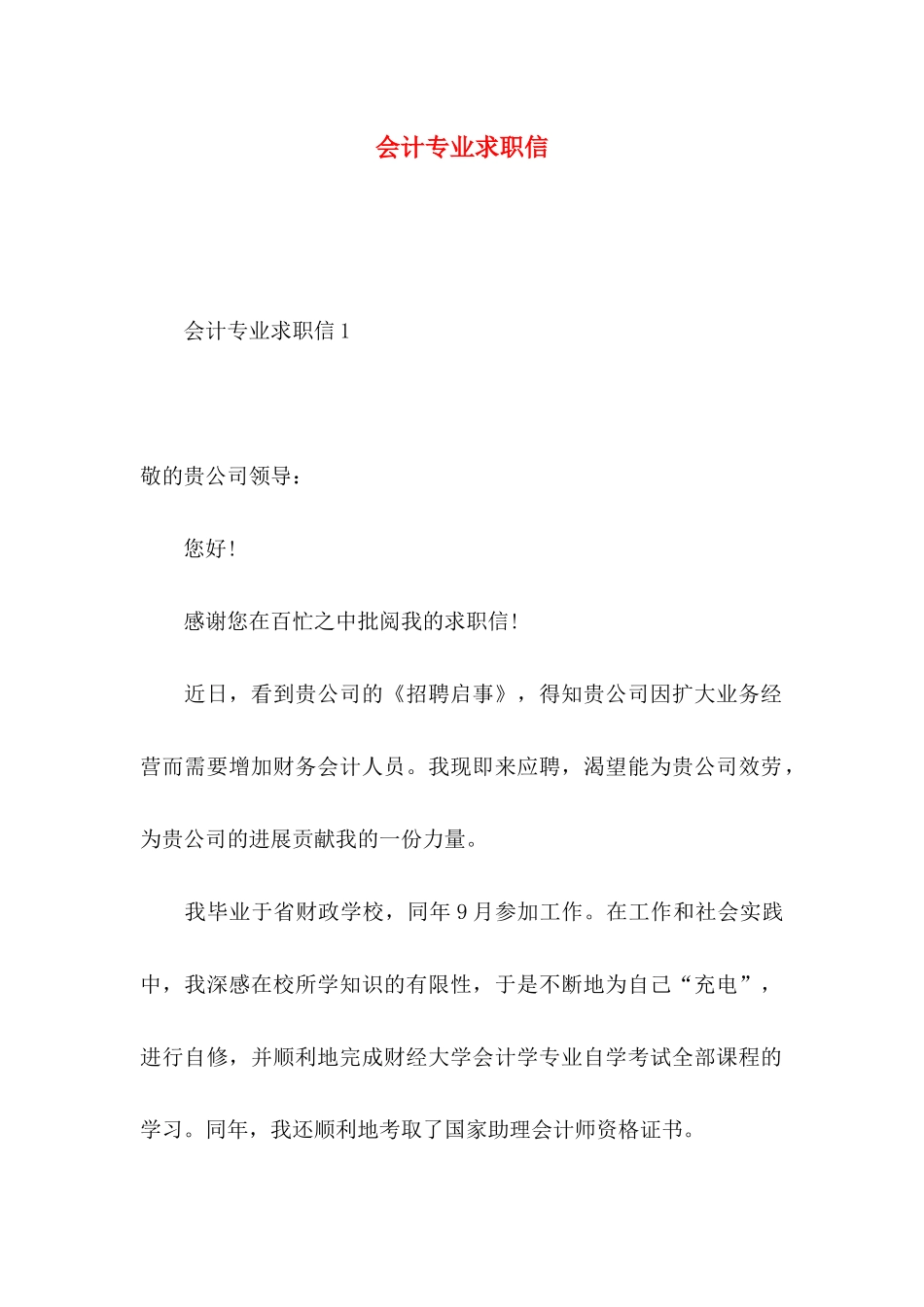 会计专业求职信

会计专业求职信 1

敬的贵公司领导：

您好！

感谢您在百忙之中批阅我的求职信！

近日，看到贵公司的《招聘启事》，得知贵公司因扩大业务经营而需要增加财务会计人员。我现即来应聘，渴望能为贵公司效劳，为贵公司的进展贡献我的一份力量。

我毕业于省财政学校，同年 9 月参加工作。在工作和社会实践中，我深感在校所学知识的有限性，于是不断地为自己“充电”，进行自修，并顺利地完成财经大学会计学专业自学考试全部课程的学习。同年，我还顺利地考取了国家助理会计师资格证书。